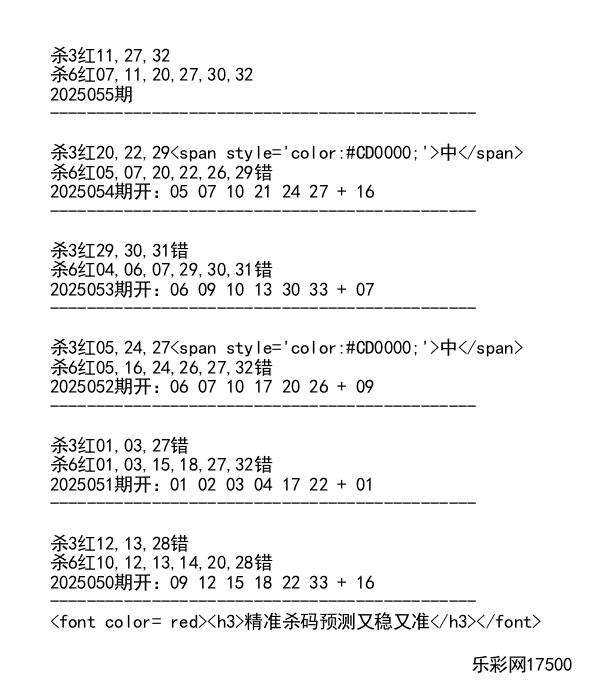 杀3红11,27,32
杀6红07,11,20,27,30,32
2025055期
----------------------------------------

杀3红20,22,29<span style='color:#CD0000;'>中</span>
杀6红05,07,20,22,26,29错
2025054期开：05 07 10 21 24 27 + 16
----------------------------------------

杀3红29,30,31错
杀6红04,06,07,29,30,31错
2025053期开：06 09 10 13 30 33 + 07
----------------------------------------

杀3红05,24,27<span style='color:#CD0000;'>中</span>
杀6红05,16,24,26,27,32错
2025052期开：06 07 10 17 20 26 + 09
----------------------------------------

杀3红01,03,27错
杀6红01,03,15,18,27,32错
2025051期开：01 02 03 04 17 22 + 01
----------------------------------------

杀3红12,13,28错
杀6红10,12,13,14,20,28错
2025050期开：09 12 15 18 22 33 + 16
----------------------------------------
<font color= red><h3>精准杀码预测又稳又准</h3></font>

乐彩网17500